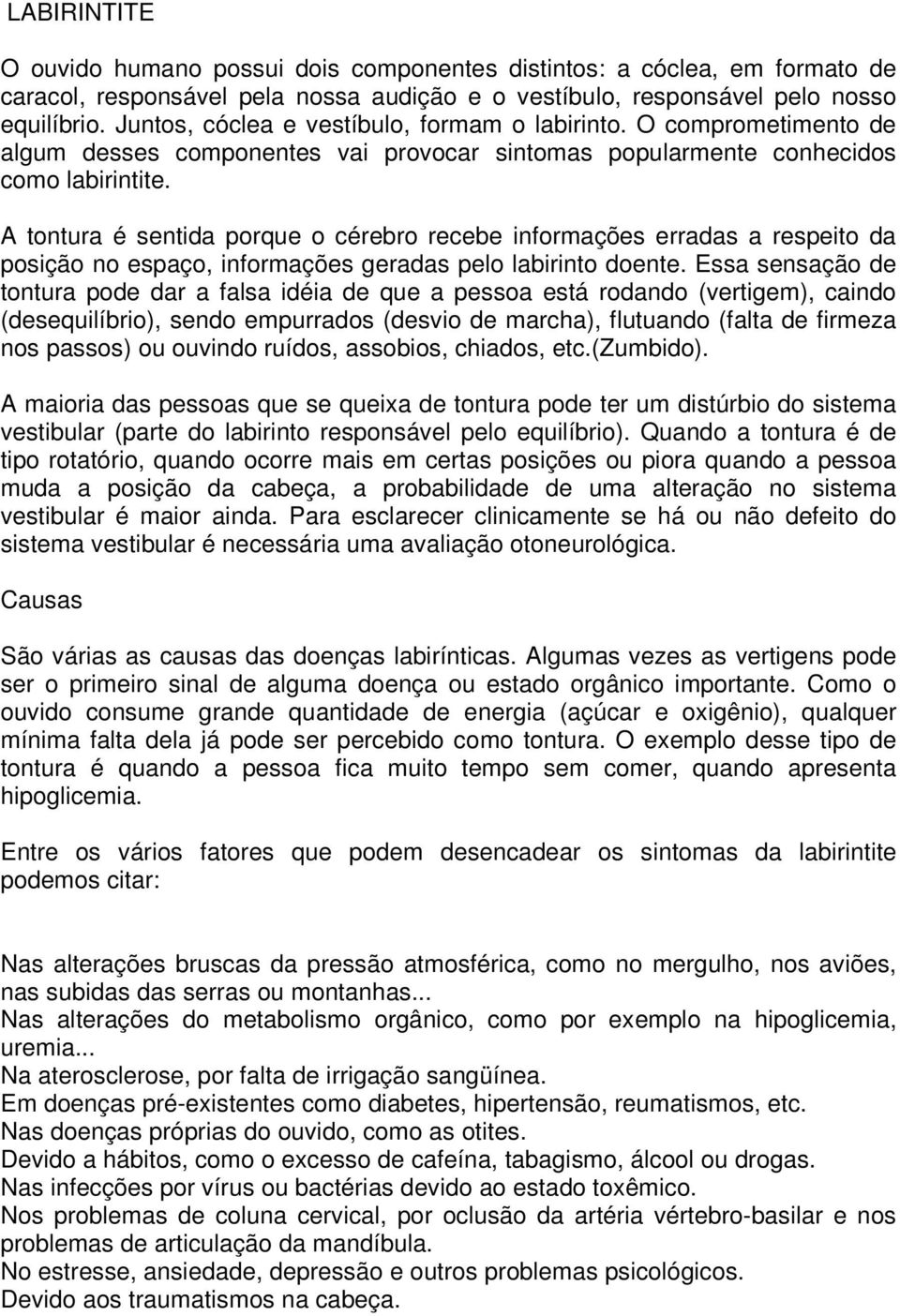 LABIRINTITE

O ouvido humano possui dois componentes distintos: a cóclea, em formato de caracol, responsável pela nossa audição e o vestíbulo, responsável pelo nosso equilíbrio. Juntos, cóclea e vestíbulo, formam o labirinto. O comprometimento de algum desses componentes vai provocar sintomas popularmente conhecidos como labirintite.

A tontura é sentida porque o cérebro recebe informações erradas a respeito da posição no espaço, informações geradas pelo labirinto doente. Essa sensação de tontura pode dar a falsa idéia de que a pessoa está rodando (vertigem), caindo (desequilíbrio), sendo empurrados (desvio de marcha), flutuando (falta de firmeza nos passos) ou ouvindo ruídos, assobios, chiados, etc.(zumbido).

A maioria das pessoas que se queixa de tontura pode ter um distúrbio do sistema vestibular (parte do labirinto responsável pelo equilíbrio). Quando a tontura é de tipo rotatório, quando ocorre mais em certas posições ou piora quando a pessoa muda a posição da cabeça, a probabilidade de uma alteração no sistema vestibular é maior ainda. Para esclarecer clinicamente se há ou não defeito do sistema vestibular é necessária uma avaliação otoneurológica.

Causas

São várias as causas das doenças labirínticas. Algumas vezes as vertigens pode ser o primeiro sinal de alguma doença ou estado orgânico importante. Como o ouvido consume grande quantidade de energia (açúcar e oxigênio), qualquer mínima falta dela já pode ser percebido como tontura. O exemplo desse tipo de tontura é quando a pessoa fica muito tempo sem comer, quando apresenta hipoglicemia.

Entre os vários fatores que podem desencadear os sintomas da labirintite podemos citar:

Nas alterações bruscas da pressão atmosférica, como no mergulho, nos aviões, nas subidas das serras ou montanhas...
Nas alterações do metabolismo orgânico, como por exemplo na hipoglicemia, uremia...
Na aterosclerose, por falta de irrigação sangüínea.
Em doenças pré-existentes como diabetes, hipertensão, reumatismos, etc.
Nas doenças próprias do ouvido, como as otites.
Devido a hábitos, como o excesso de cafeína, tabagismo, álcool ou drogas.
Nas infecções por vírus ou bactérias devido ao estado toxêmico.
Nos problemas de coluna cervical, por oclusão da artéria vértebro-basilar e nos problemas de articulação da mandíbula.
No estresse, ansiedade, depressão e outros problemas psicológicos.
Devido aos traumatismos na cabeça.